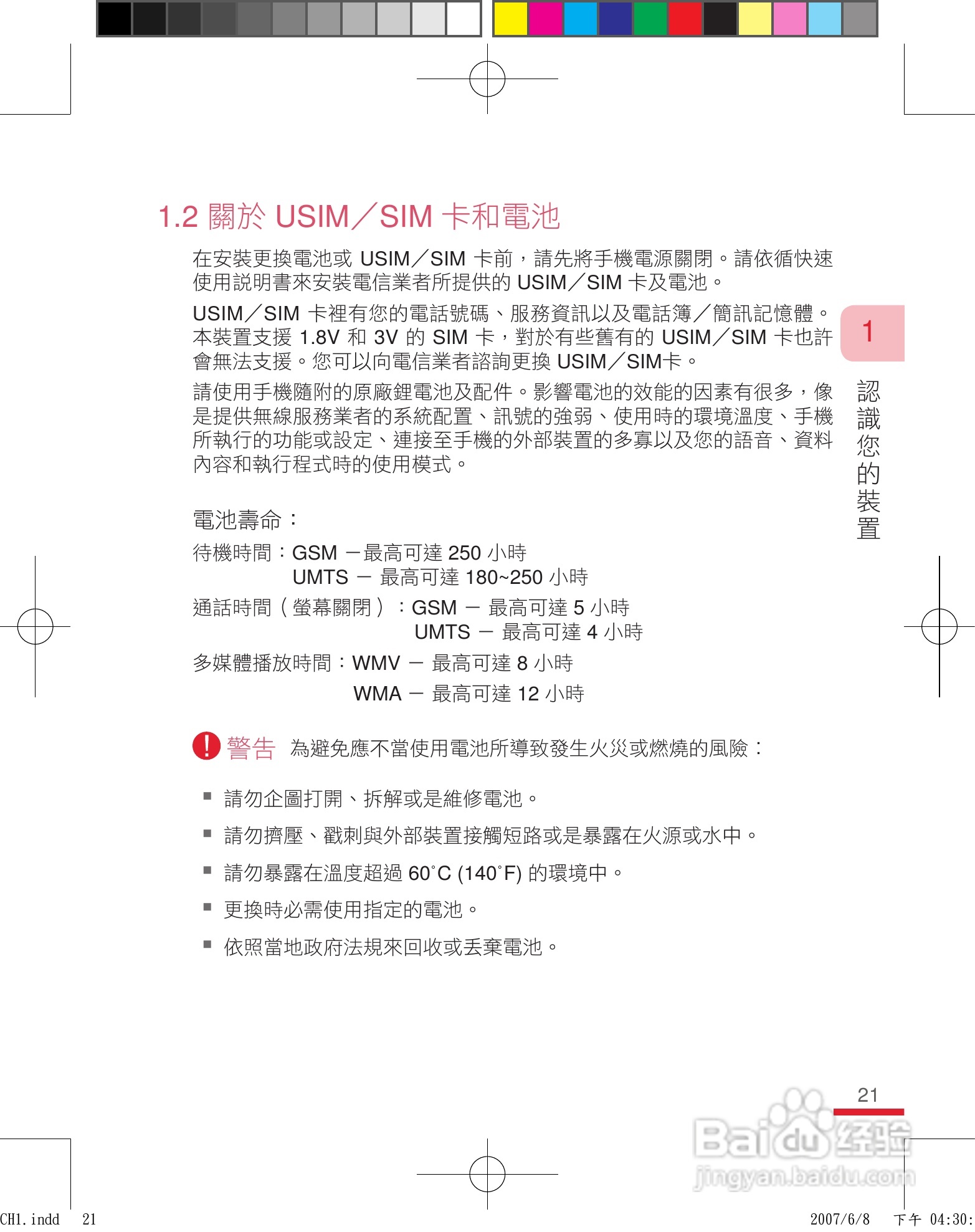 1.2 關於 USIM／SIM 卡和電池

在安裝更換電池或 USIM／SIM 卡前，請先將手機電源關閉。請依循快速使用說明書來安裝電信業者所提供的 USIM／SIM 卡及電池。

USIM／SIM 卡裡有您的電話號碼、服務資訊以及電話簿／簡訊記憶體。本裝置支援 1.8V 和 3V 的 SIM 卡，對於有些舊有的 USIM／SIM 卡也許會無法支援。您可以向電信業者諮詢更換 USIM／SIM卡。

請使用手機隨附的原廠鋰電池及配件。影響電池的效能的因素有很多，像是提供無線服務業者的系統配置、訊號的強弱、使用時的環境溫度、手機所執行的功能或設定、連接至手機的外部裝置的多寡以及您的語音、資料內容和執行程式時的使用模式。

1

認識您的裝置

電池壽命：

待機時間：GSM －最高可達 250 小時
UMTS － 最高可達 180~250 小時

通話時間（螢幕關閉）：GSM － 最高可達 5 小時
UMTS － 最高可達 4 小時

多媒體播放時間：WMV － 最高可達 8 小時
WMA － 最高可達 12 小時

警告 為避免應不當使用電池所導致發生火災或燃燒的風險：

■ 請勿企圖打開、拆解或是維修電池。
■ 請勿擠壓、戳刺與外部裝置接觸短路或是暴露在火源或水中。
■ 請勿暴露在溫度超過 60˚C (140˚F) 的環境中。
■ 更換時必需使用指定的電池。
■ 依照當地政府法規來回收或丟棄電池。

21

Baidu 经验
jingyan.baidu.com

CH1.indd 21
2007/6/8 下午 04:30: